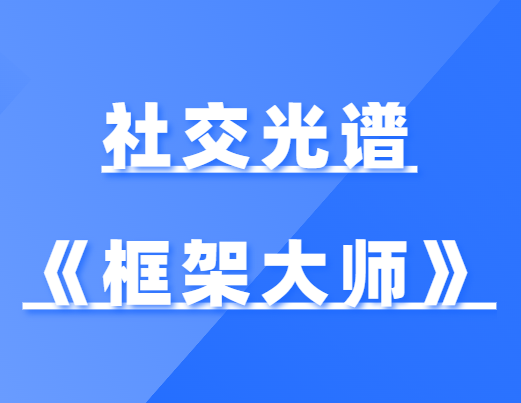 社交光谱

《框架大师》